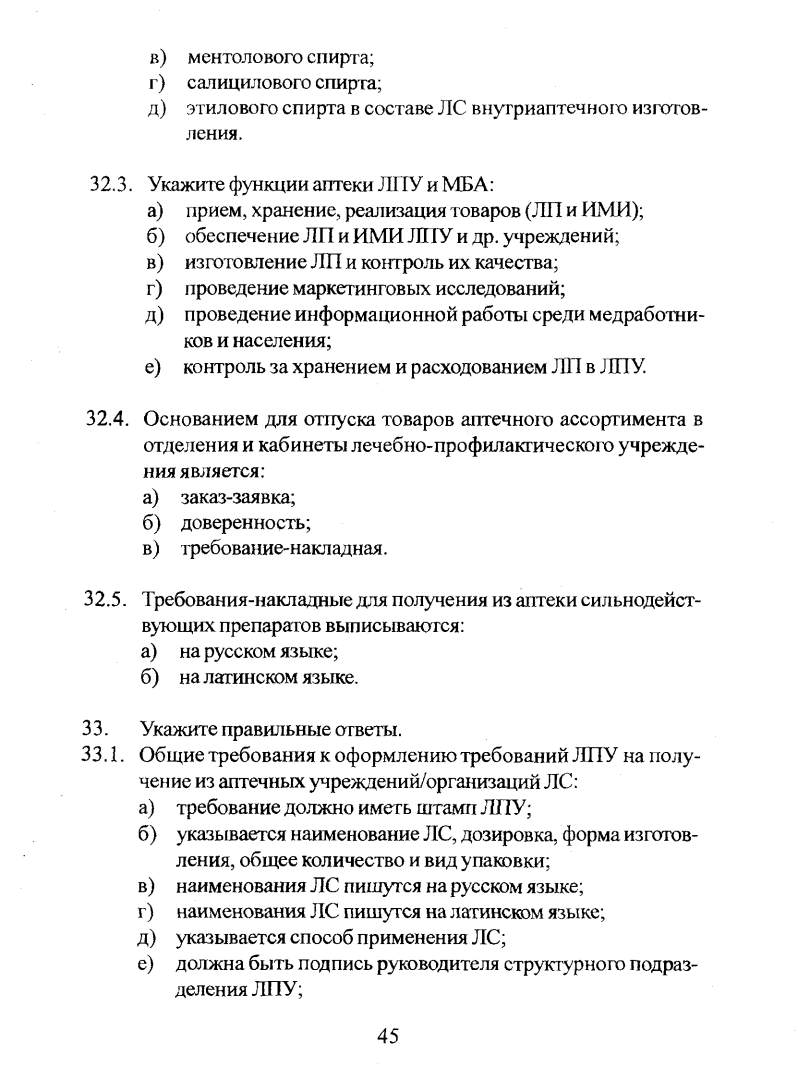 в) ментолового спирта;
г) салицилового спирта;
д) этилового спирта в составе ЛС внутриаптечного изготовления.

32.3. Укажите функции аптеки ЛПУ и МБА:
а) прием, хранение, реализация товаров (ЛП и ИМИ);
б) обеспечение ЛП и ИМИ ЛПУ и др. учреждений;
в) изготовление ЛП и контроль их качества;
г) проведение маркетинговых исследований;
д) проведение информационной работы среди медработников и населения;
е) контроль за хранением и расходованием ЛП в ЛПУ.

32.4. Основанием для отпуска товаров аптечного ассортимента в отделения и кабинеты лечебно-профилактического учреждения является:
а) заказ-заявка;
б) доверенность;
в) требование-накладная.

32.5. Требования-накладные для получения из аптеки сильнодействующих препаратов выписываются:
а) на русском языке;
б) на латинском языке.

33. Укажите правильные ответы.
33.1. Общие требования к оформлению требований ЛПУ на получение из аптечных учреждений/организаций ЛС:
а) требование должно иметь штамп ЛПУ;
б) указывается наименование ЛС, дозировка, форма изготовления, общее количество и вид упаковки;
в) наименования ЛС пишутся на русском языке;
г) наименования ЛС пишутся на латинском языке;
д) указывается способ применения ЛС;
е) должна быть подпись руководителя структурного подразделения ЛПУ;

45